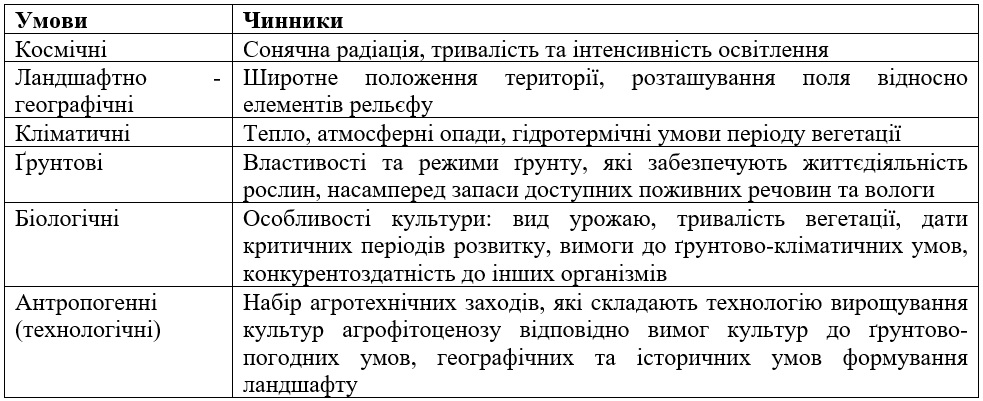 | Умови | Чинники |
|---|---|
| Космічні | Сонячна радіація, тривалість та інтенсивність освітлення |
| Ландшафтно - географічні | Широтне положення території, розташування поля відносно елементів рельєфу |
| Кліматичні | Тепло, атмосферні опади, гідротермічні умови періоду вегетації |
| Ґрунтові | Властивості та режими ґрунту, які забезпечують життєдіяльність рослин, насамперед запаси доступних поживних речовин та вологи |
| Біологічні | Особливості культури: вид урожаю, тривалість вегетації, дати критичних періодів розвитку, вимоги до ґрунтово-кліматичних умов, конкурентоздатність до інших організмів |
| Антропогенні (технологічні) | Набір агротехнічних заходів, які складають технологію вирощування культур агрофітоценозу відповідно вимог культур до ґрунтово-погодних умов, географічних та історичних умов формування ландшафту |